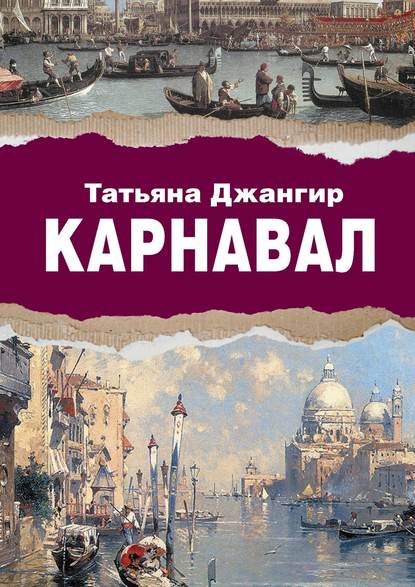 Татьяна Джангир
КАРНАВАЛ